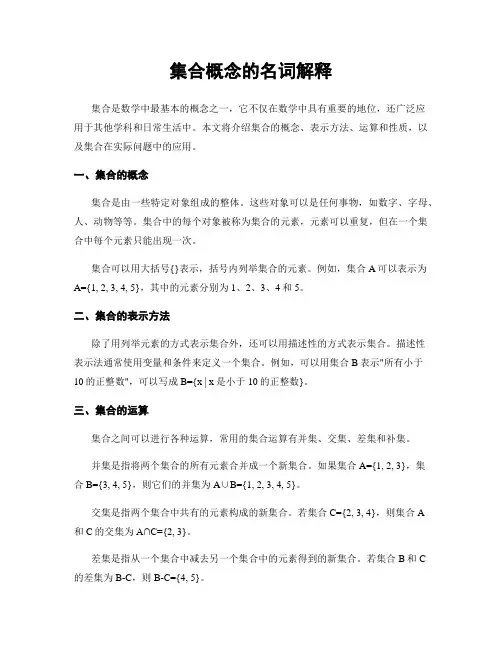 集合概念的名词解释

集合是数学中最基本的概念之一，它不仅在数学中具有重要的地位，还广泛应用于其他学科和日常生活中。本文将介绍集合的概念、表示方法、运算和性质，以及集合在实际问题中的应用。

一、集合的概念

集合是由一些特定对象组成的整体。这些对象可以是任何事物，如数字、字母、人、动物等等。集合中的每个对象被称为集合的元素，元素可以重复，但在一个集合中每个元素只能出现一次。

集合可以用大括号{}表示，括号内列举集合的元素。例如，集合 A 可以表示为 A={1, 2, 3, 4, 5}，其中的元素分别为 1、2、3、4 和 5。

二、集合的表示方法

除了用列举元素的方式表示集合外，还可以用描述性的方式表示集合。描述性表示法通常使用变量和条件来定义一个集合。例如，可以用集合 B 表示"所有小于 10 的正整数"，可以写成 B={x | x 是小于 10 的正整数}。

三、集合的运算

集合之间可以进行各种运算，常用的集合运算有并集、交集、差集和补集。

并集是指将两个集合的所有元素合并成一个新集合。如果集合 A={1, 2, 3}，集合 B={3, 4, 5}，则它们的并集为 A∪B={1, 2, 3, 4, 5}。

交集是指两个集合中共有的元素构成的新集合。若集合 C={2, 3, 4}，则集合 A 和 C 的交集为 A∩C={2, 3}。

差集是指从一个集合中减去另一个集合中的元素得到的新集合。若集合 B 和 C 的差集为 B-C，则 B-C={4, 5}。